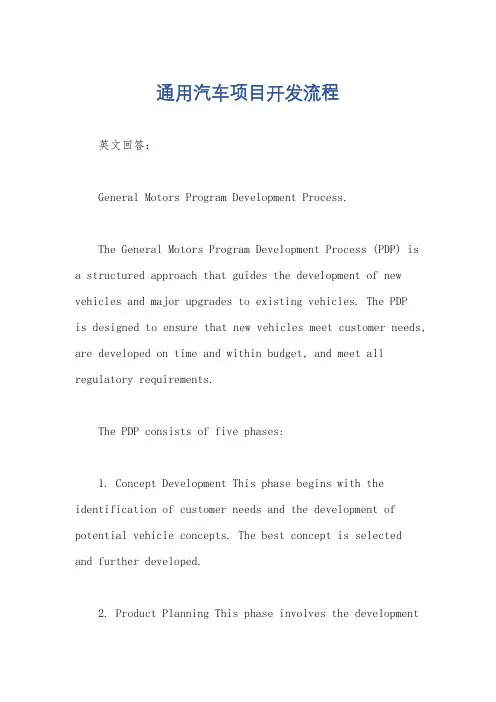 通用汽车项目开发流程

英文回答：

General Motors Program Development Process.

The General Motors Program Development Process (PDP) is a structured approach that guides the development of new vehicles and major upgrades to existing vehicles. The PDP is designed to ensure that new vehicles meet customer needs, are developed on time and within budget, and meet all regulatory requirements.

The PDP consists of five phases:

1. Concept Development This phase begins with the identification of customer needs and the development of potential vehicle concepts. The best concept is selected and further developed.

2. Product Planning This phase involves the development